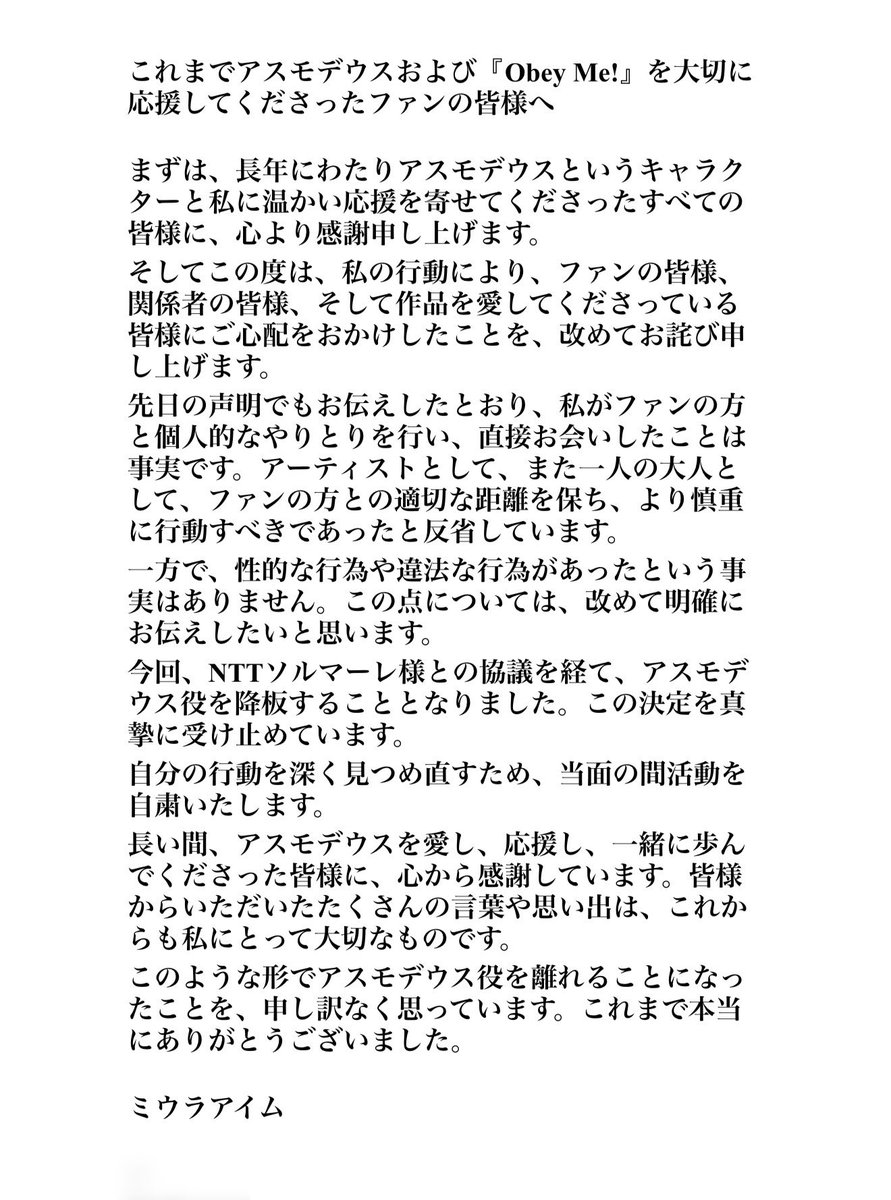 これまでアスモデウスおよび『Obey Me!』を大切に応援してくださったファンの皆様へ

まずは、長年にわたりアスモデウスというキャラクターと私に温かい応援を寄せてくださったすべての皆様に、心より感謝申し上げます。

そしてこの度は、私の行動により、ファンの皆様、関係者の皆様、そして作品を愛してくださっている皆様にご心配をおかけしたことを、改めてお詫び申し上げます。

先日の声明でもお伝えしたとおり、私がファンの方と個人的なやりとりを行い、直接お会いしたことは事実です。アーティストとして、また一人の大人として、ファンの方との適切な距離を保ち、より慎重に行動すべきであったと反省しています。

一方で、性的な行為や違法な行為があったという事実はありません。この点については、改めて明確にお伝えしたいと思います。

今回、NTTソルマーレ様との協議を経て、アスモデウス役を降板することとなりました。この決定を真摯に受け止めています。

自分の行動を深く見つめ直すため、当面の間活動を自粛いたします。

長い間、アスモデウスを愛し、応援し、一緒に歩んでくださった皆様に、心から感謝しています。皆様からいただいたたくさんの言葉や思い出は、これからも私にとって大切なものです。

このような形でアスモデウス役を離れることになったことを、申し訳なく思っています。これまで本当にありがとうございました。

ミウラアイム